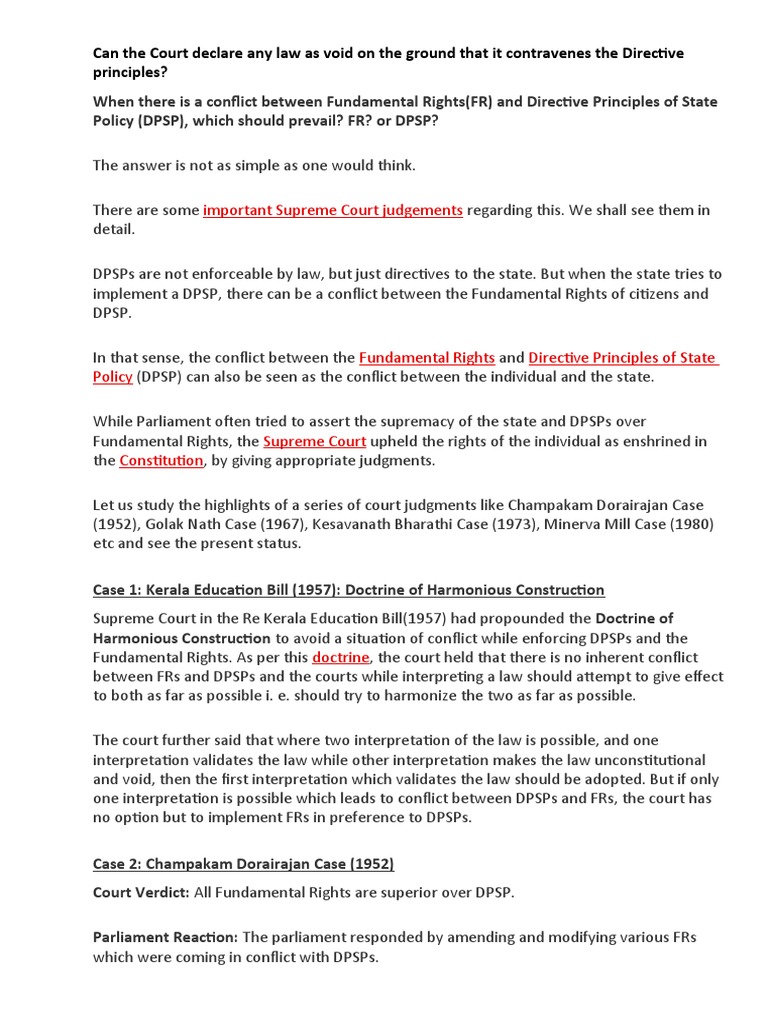 Can the Court declare any law as void on the ground that it contravenes the Directive principles?

When there is a conflict between Fundamental Rights(FR) and Directive Principles of State Policy (DPSP), which should prevail? FR? or DPSP?

The answer is not as simple as one would think.

There are some important Supreme Court judgements regarding this. We shall see them in detail.

DPSPs are not enforceable by law, but just directives to the state. But when the state tries to implement a DPSP, there can be a conflict between the Fundamental Rights of citizens and DPSP.

In that sense, the conflict between the Fundamental Rights and Directive Principles of State Policy (DPSP) can also be seen as the conflict between the individual and the state.

While Parliament often tried to assert the supremacy of the state and DPSPs over Fundamental Rights, the Supreme Court upheld the rights of the individual as enshrined in the Constitution, by giving appropriate judgments.

Let us study the highlights of a series of court judgments like Champakam Dorairajan Case (1952), Golak Nath Case (1967), Kesavanath Bharathi Case (1973), Minerva Mill Case (1980) etc and see the present status.

Case 1: Kerala Education Bill (1957): Doctrine of Harmonious Construction

Supreme Court in the Re Kerala Education Bill(1957) had propounded the Doctrine of Harmonious Construction to avoid a situation of conflict while enforcing DPSPs and the Fundamental Rights. As per this doctrine, the court held that there is no inherent conflict between FRs and DPSPs and the courts while interpreting a law should attempt to give effect to both as far as possible i. e. should try to harmonize the two as far as possible.

The court further said that where two interpretation of the law is possible, and one interpretation validates the law while other interpretation makes the law unconstitutional and void, then the first interpretation which validates the law should be adopted. But if only one interpretation is possible which leads to conflict between DPSPs and FRs, the court has no option but to implement FRs in preference to DPSPs.

Case 2: Champakam Dorairajan Case (1952)

Court Verdict: All Fundamental Rights are superior over DPSP.

Parliament Reaction: The parliament responded by amending and modifying various FRs which were coming in conflict with DPSPs.